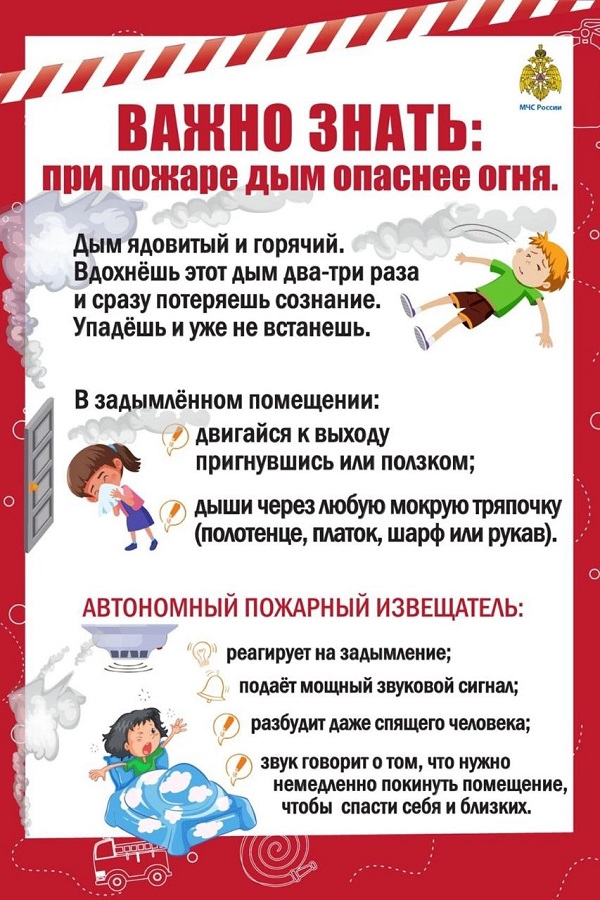 МЧС России

ВАЖНО ЗНАТЬ:
при пожаре дым опаснее огня.

Дым ядовитый и горячий. Вдохнёшь этот дым два-три раза и сразу потеряешь сознание. Упадёшь и уже не встанешь.

В задымлённом помещении:
двигайся к выходу пригнувшись или ползком;
дыши через любую мокрую тряпочку (полотенце, платок, шарф или рукав).

АВТОНОМНЫЙ ПОЖАРНЫЙ ИЗВЕЩАТЕЛЬ:
реагирует на задымление;
подаёт мощный звуковой сигнал;
разбудит даже спящего человека;
звук говорит о том, что нужно немедленно покинуть помещение, чтобы спасти себя и близких.